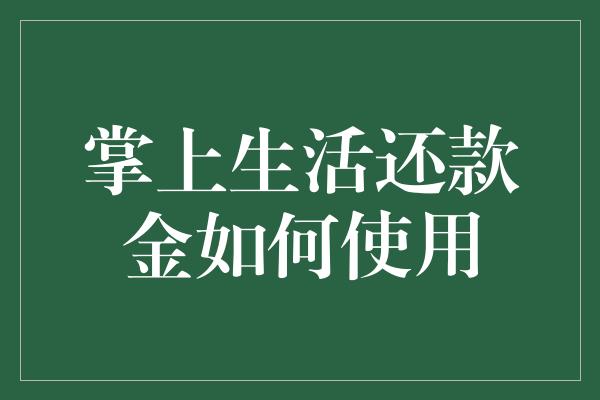 掌上生活还款金如何使用